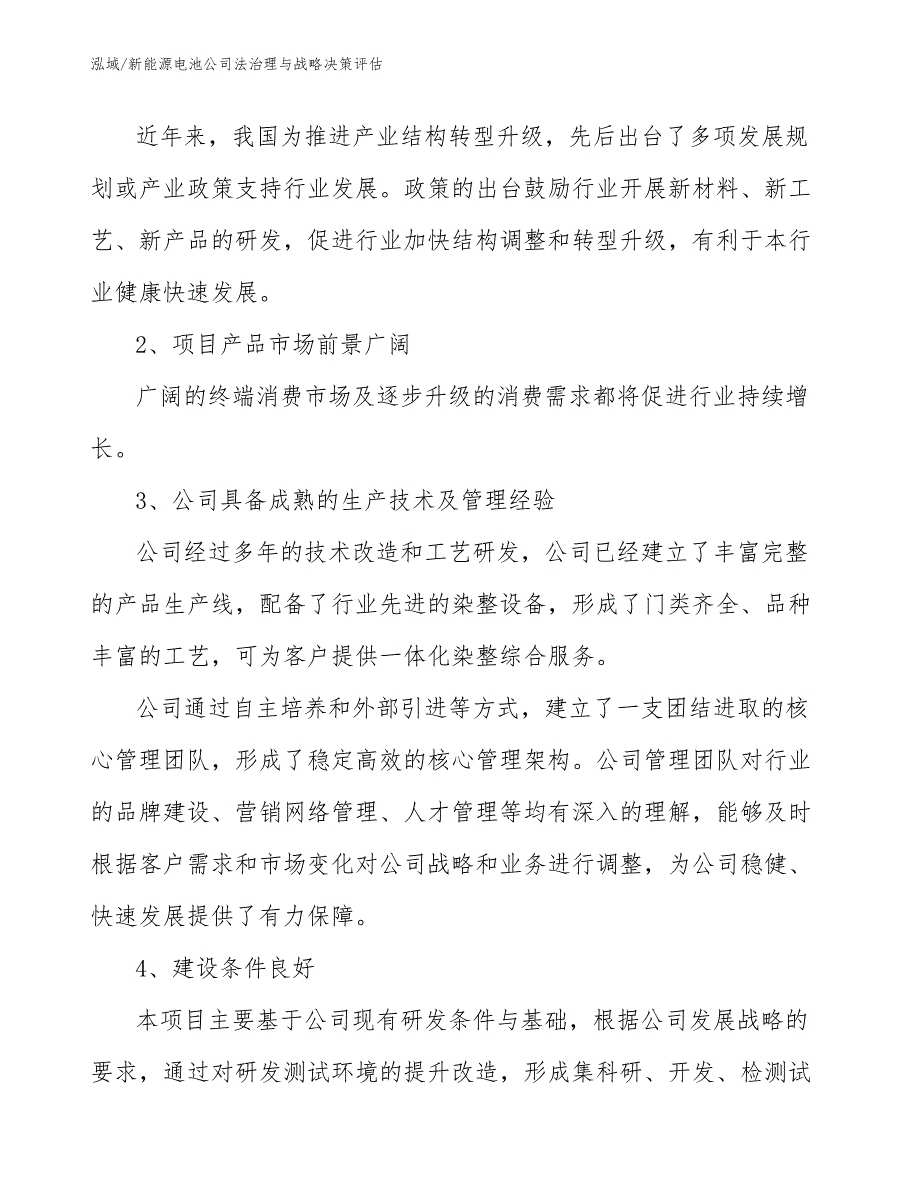 泓域/新能源电池公司法治理与战略决策评估

近年来，我国为推进产业结构转型升级，先后出台了多项发展规划或产业政策支持行业发展。政策的出台鼓励行业开展新材料、新工艺、新产品的研发，促进行业加快结构调整和转型升级，有利于本行业健康快速发展。

2、项目产品市场前景广阔

广阔的终端消费市场及逐步升级的消费需求都将促进行业持续增长。

3、公司具备成熟的生产技术及管理经验

公司经过多年的技术改造和工艺研发，公司已经建立了丰富完整的产品生产线，配备了行业先进的染整设备，形成了门类齐全、品种丰富的工艺，可为客户提供一体化染整综合服务。

公司通过自主培养和外部引进等方式，建立了一支团结进取的核心管理团队，形成了稳定高效的核心管理架构。公司管理团队对行业的品牌建设、营销网络管理、人才管理等均有深入的理解，能够及时根据客户需求和市场变化对公司战略和业务进行调整，为公司稳健、快速发展提供了有力保障。

4、建设条件良好

本项目主要基于公司现有研发条件与基础，根据公司发展战略的要求，通过对研发测试环境的提升改造，形成集科研、开发、检测试